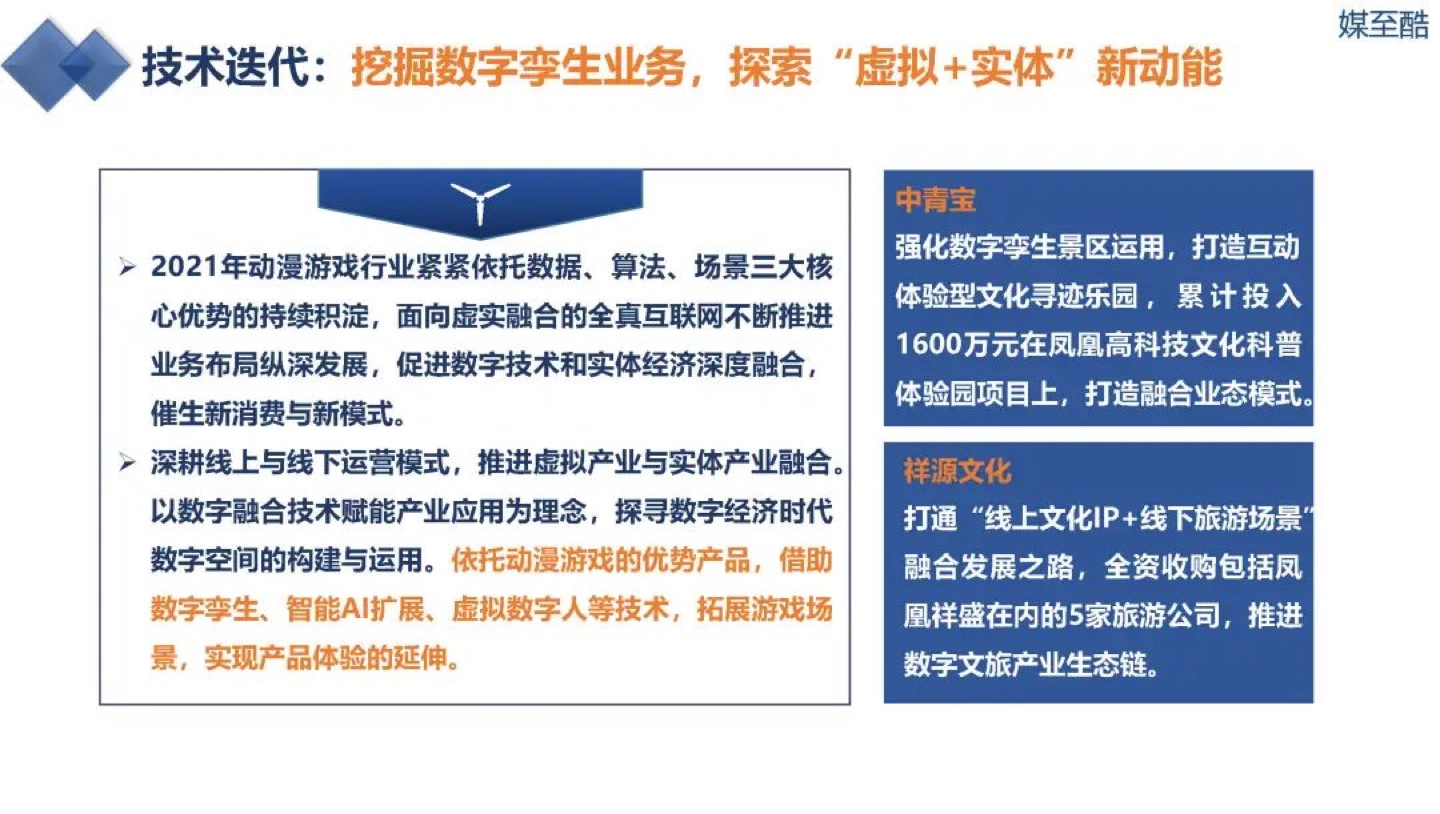 媒至酷

技术迭代：挖掘数字孪生业务，探索“虚拟+实体”新动能

➢ 2021年动漫游戏行业紧紧依托数据、算法、场景三大核心优势的持续积淀，面向虚实融合的全真互联网不断推进业务布局纵深发展，促进数字技术和实体经济深度融合，催生新消费与新模式。

➢ 深耕线上与线下运营模式，推进虚拟产业与实体产业融合。以数字融合技术赋能产业应用为理念，探寻数字经济时代数字空间的构建与运用。依托动漫游戏的优势产品，借助数字孪生、智能AI扩展、虚拟数字人等技术，拓展游戏场景，实现产品体验的延伸。

中青宝
强化数字孪生景区运用，打造互动体验型文化寻迹乐园，累计投入1600万元在凤凰高科技文化科普体验园项目上，打造融合业态模式。

祥源文化
打通“线上文化IP+线下旅游场景”融合发展之路，全资收购包括凤凰祥盛在内的5家旅游公司，推进数字文旅产业生态链。